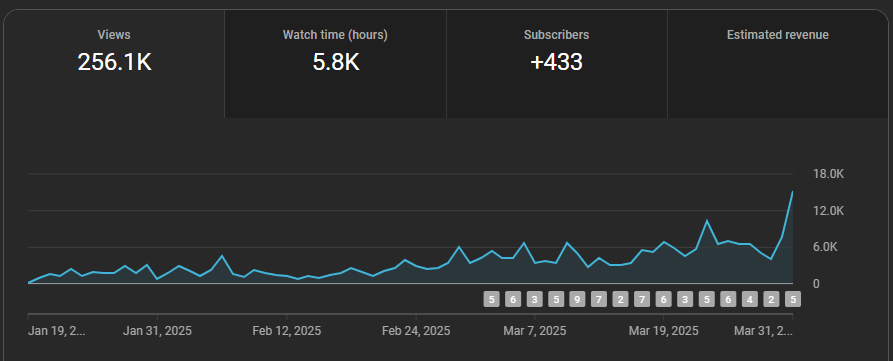 Views
256.1K

Watch time (hours)
5.8K

Subscribers
+433

Estimated revenue

18.0K
12.0K
6.0K
0

5 6 3 5 9 7 2 7 6 3 5 6 4 2 5

Jan 19, 2... Jan 31, 2025 Feb 12, 2025 Feb 24, 2025 Mar 7, 2025 Mar 19, 2025 Mar 31, 2...